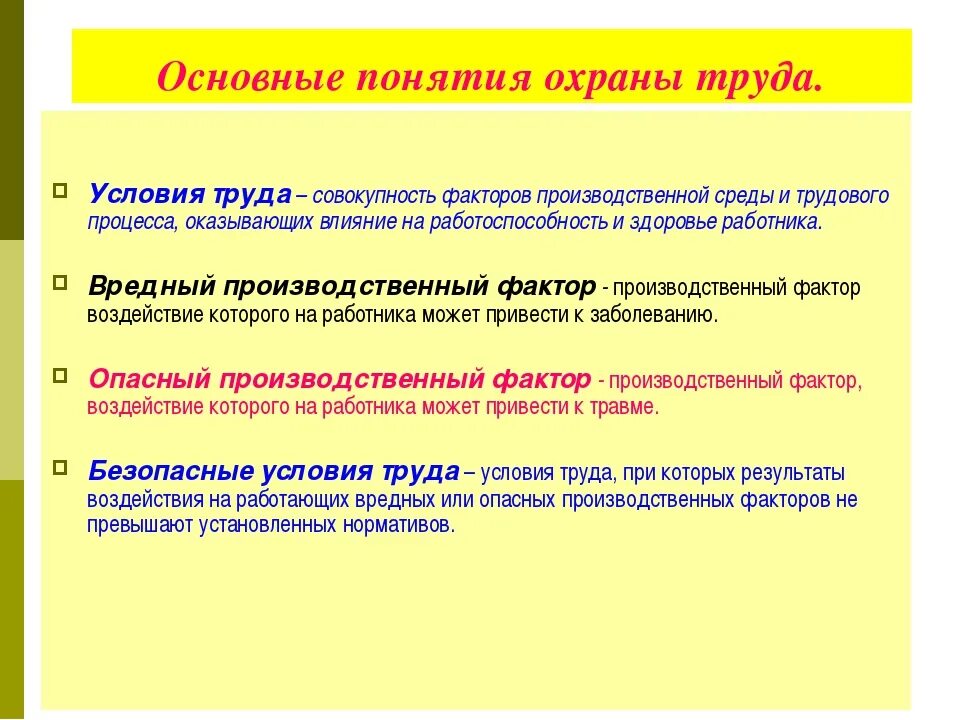 Основные понятия охраны труда.

Условия труда – совокупность факторов производственной среды и трудового процесса, оказывающих влияние на работоспособность и здоровье работника.

Вредный производственный фактор - производственный фактор воздействие которого на работника может привести к заболеванию.

Опасный производственный фактор - производственный фактор, воздействие которого на работника может привести к травме.

Безопасные условия труда – условия труда, при которых результаты воздействия на работающих вредных или опасных производственных факторов не превышают установленных нормативов.